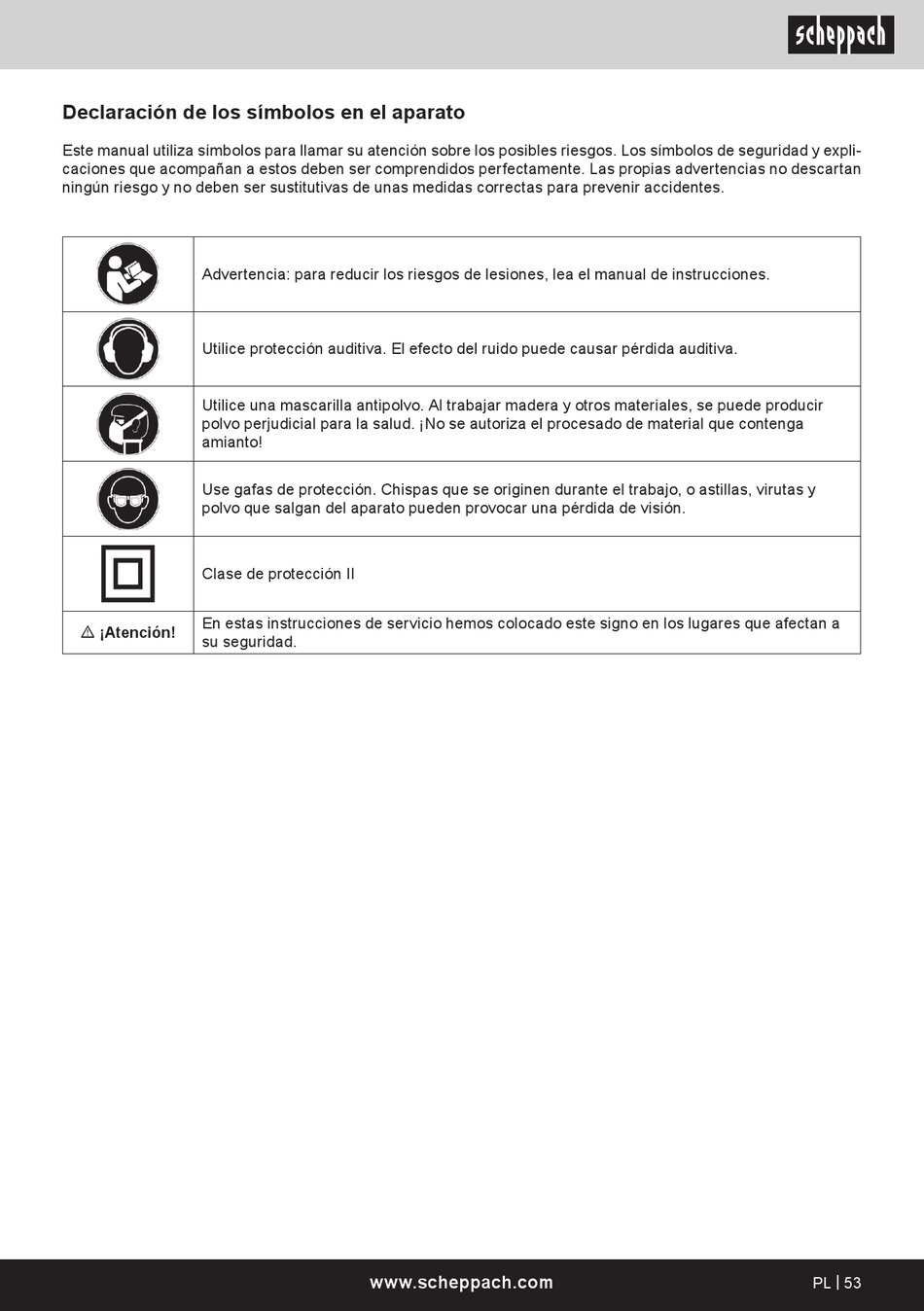 scheppach

Declaración de los símbolos en el aparato

Este manual utiliza símbolos para llamar su atención sobre los posibles riesgos. Los símbolos de seguridad y explicaciones que acompañan a estos deben ser comprendidos perfectamente. Las propias advertencias no descartan ningún riesgo y no deben ser sustitutivas de unas medidas correctas para prevenir accidentes.

| | |
|---|---|
| | Advertencia: para reducir los riesgos de lesiones, lea el manual de instrucciones. |
| | Utilice protección auditiva. El efecto del ruido puede causar pérdida auditiva. |
| | Utilice una mascarilla antipolvo. Al trabajar madera y otros materiales, se puede producir polvo perjudicial para la salud. ¡No se autoriza el procesado de material que contenga amianto! |
| | Use gafas de protección. Chispas que se originen durante el trabajo, o astillas, virutas y polvo que salgan del aparato pueden provocar una pérdida de visión. |
| | Clase de protección II |
| ⚠ ¡Atención! | En estas instrucciones de servicio hemos colocado este signo en los lugares que afectan a su seguridad. |

www.scheppach.com

PL | 53